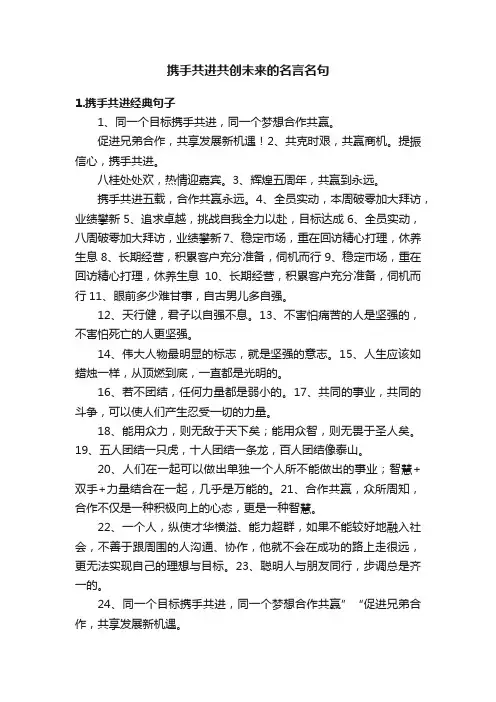 携手共进共创未来的名言名句

1.携手共进经典句子

1、同一个目标携手共进，同一个梦想合作共赢。

促进兄弟合作，共享发展新机遇！2、共克时艰，共赢商机。提振信心，携手共进。

八桂处处欢，热情迎嘉宾。3、辉煌五周年，共赢到永远。

携手共进五载，合作共赢永远。4、全员实动，本周破零加大拜访，业绩攀新 5、追求卓越，挑战自我全力以赴，目标达成 6、全员实动，八周破零加大拜访，业绩攀新 7、稳定市场，重在回访精心打理，休养生息 8、长期经营，积累客户充分准备，伺机而行 9、稳定市场，重在回访精心打理，休养生息 10、长期经营，积累客户充分准备，伺机而行 11、眼前多少难甘事，自古男儿多自强。

12、天行健，君子以自强不息。13、不害怕痛苦的人是坚强的，不害怕死亡的人更坚强。

14、伟大人物最明显的标志，就是坚强的意志。15、人生应该如蜡烛一样，从顶燃到底，一直都是光明的。

16、若不团结，任何力量都是弱小的。17、共同的事业，共同的斗争，可以使人们产生忍受一切的力量。

18、能用众力，则无敌于天下矣；能用众智，则无畏于圣人矣。19、五人团结一只虎，十人团结一条龙，百人团结像泰山。

20、人们在一起可以做出单独一个人所不能做出的事业；智慧+双手+力量结合在一起，几乎是万能的。21、合作共赢，众所周知，合作不仅是一种积极向上的心态，更是一种智慧。

22、一个人，纵使才华横溢、能力超群，如果不能较好地融入社会，不善于跟周围的人沟通、协作，他就不会在成功的路上走很远，更无法实现自己的理想与目标。23、聪明人与朋友同行，步调总是齐一的。

24、同一个目标携手共进，同一个梦想合作共赢” “促进兄弟合作，共享发展新机遇。